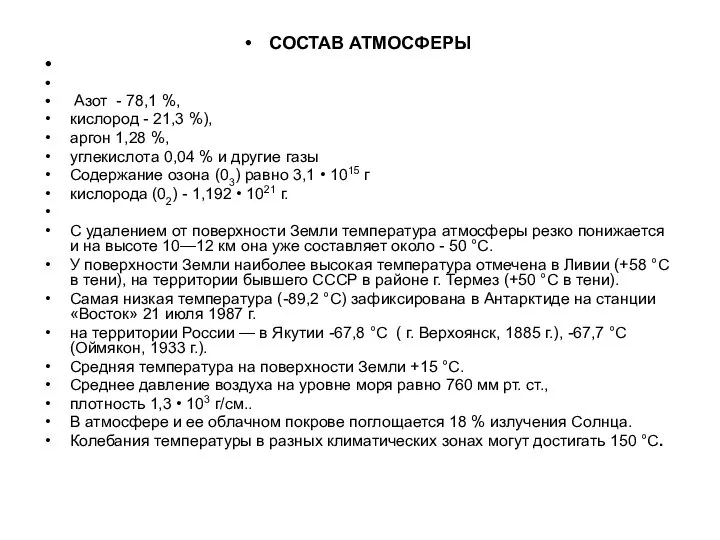 • СОСТАВ АТМОСФЕРЫ

•

•

• Азот - 78,1 %,
• кислород - 21,3 %),
• аргон 1,28 %,
• углекислота 0,04 % и другие газы
• Содержание озона ($0_3$) равно 3,1 • $10^{15}$ г
• кислорода ($0_2$) - 1,192 • $10^{21}$ г.
•
• С удалением от поверхности Земли температура атмосферы резко понижается и на высоте 10—12 км она уже составляет около - 50 °С.
• У поверхности Земли наиболее высокая температура отмечена в Ливии (+58 °С в тени), на территории бывшего СССР в районе г. Термез (+50 °С в тени).
• Самая низкая температура (-89,2 °С) зафиксирована в Антарктиде на станции «Восток» 21 июля 1987 г.
• на территории России — в Якутии -67,8 °С ( г. Верхоянск, 1885 г.), -67,7 °С (Оймякон, 1933 г.).
• Средняя температура на поверхности Земли +15 °С.
• Среднее давление воздуха на уровне моря равно 760 мм рт. ст.,
• плотность 1,3 • $10^3$ г/см..
• В атмосфере и ее облачном покрове поглощается 18 % излучения Солнца.
• Колебания температуры в разных климатических зонах могут достигать 150 °С.